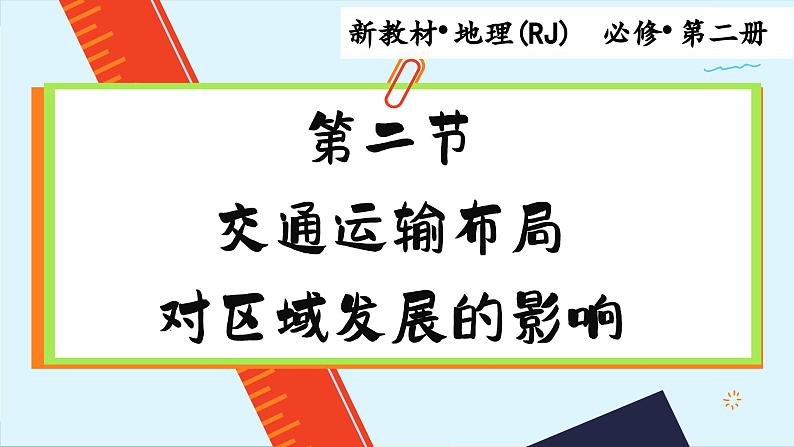 新教材•地理(RJ)　必修•第二册

第二节
交通运输布局
对区域发展的影响